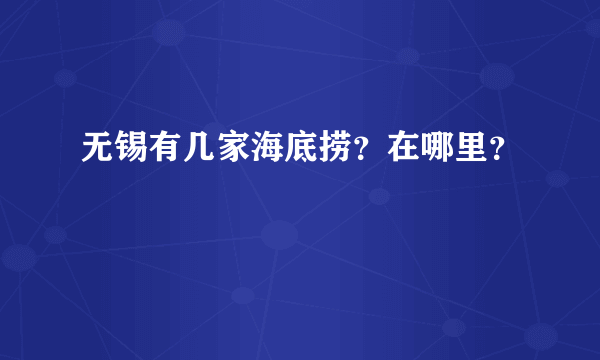 无锡有几家海底捞？在哪里？